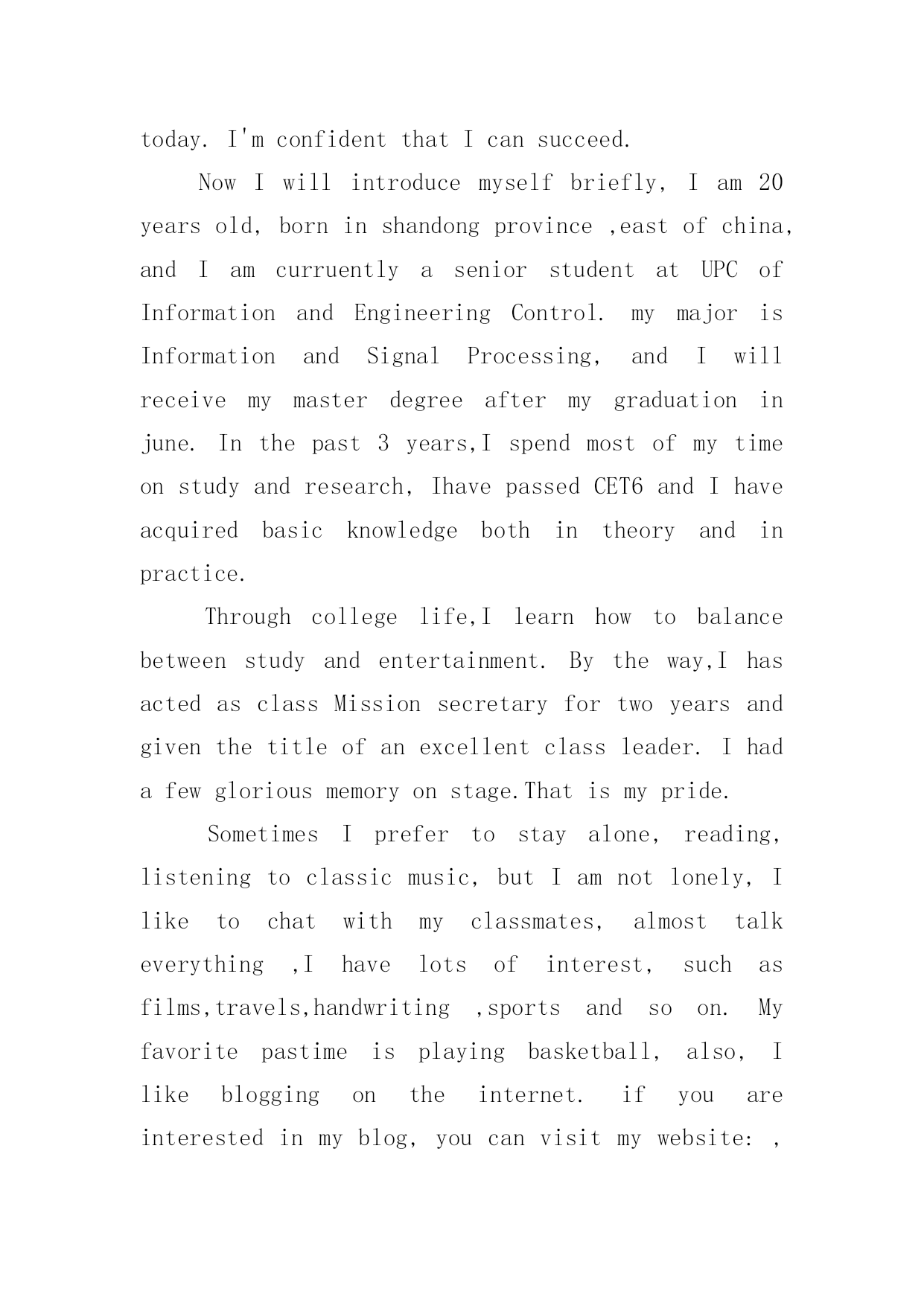 today. I'm confident that I can succeed.

Now I will introduce myself briefly, I am 20 years old, born in shandong province ,east of china, and I am curruently a senior student at UPC of Information and Engineering Control. my major is Information and Signal Processing, and I will receive my master degree after my graduation in june. In the past 3 years,I spend most of my time on study and research, Ihave passed CET6 and I have acquired basic knowledge both in theory and in practice.

Through college life,I learn how to balance between study and entertainment. By the way,I has acted as class Mission secretary for two years and given the title of an excellent class leader. I had a few glorious memory on stage.That is my pride.

Sometimes I prefer to stay alone, reading, listening to classic music, but I am not lonely, I like to chat with my classmates, almost talk everything ,I have lots of interest, such as films,travels,handwriting ,sports and so on. My favorite pastime is playing basketball, also, I like blogging on the internet. if you are interested in my blog, you can visit my website: ,